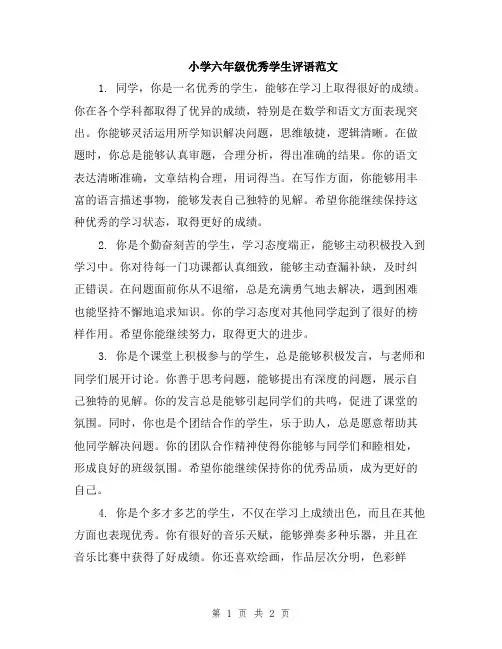 小学六年级优秀学生评语范文

1. 同学，你是一名优秀的学生，能够在学习上取得很好的成绩。你在各个学科都取得了优异的成绩，特别是在数学和语文方面表现突出。你能够灵活运用所学知识解决问题，思维敏捷，逻辑清晰。在做题时，你总是能够认真审题，合理分析，得出准确的结果。你的语文表达清晰准确，文章结构合理，用词得当。在写作方面，你能够用丰富的语言描述事物，能够发表自己独特的见解。希望你能继续保持这种优秀的学习状态，取得更好的成绩。

2. 你是个勤奋刻苦的学生，学习态度端正，能够主动积极投入到学习中。你对待每一门功课都认真细致，能够主动查漏补缺，及时纠正错误。在问题面前你从不退缩，总是充满勇气地去解决，遇到困难也能坚持不懈地追求知识。你的学习态度对其他同学起到了很好的榜样作用。希望你能继续努力，取得更大的进步。

3. 你是个课堂上积极参与的学生，总是能够积极发言，与老师和同学们展开讨论。你善于思考问题，能够提出有深度的问题，展示自己独特的见解。你的发言总是能够引起同学们的共鸣，促进了课堂的氛围。同时，你也是个团结合作的学生，乐于助人，总是愿意帮助其他同学解决问题。你的团队合作精神使得你能够与同学们和睦相处，形成良好的班级氛围。希望你能继续保持你的优秀品质，成为更好的自己。

4. 你是个多才多艺的学生，不仅在学习上成绩出色，而且在其他方面也表现优秀。你有很好的音乐天赋，能够弹奏多种乐器，并且在音乐比赛中获得了好成绩。你还喜欢绘画，作品层次分明，色彩鲜

第 1 页 共 2 页